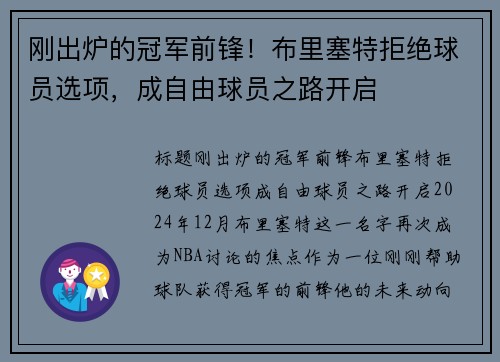 刚出炉的冠军前锋！布里塞特拒绝球员选项，成自由球员之路开启

标题刚出炉的冠军前锋布里塞特拒绝球员选项成自由球员之路开启2024年12月布里塞特这一名字再次成为NBA讨论的焦点作为一位刚刚帮助球队获得冠军的前锋他的未来动向